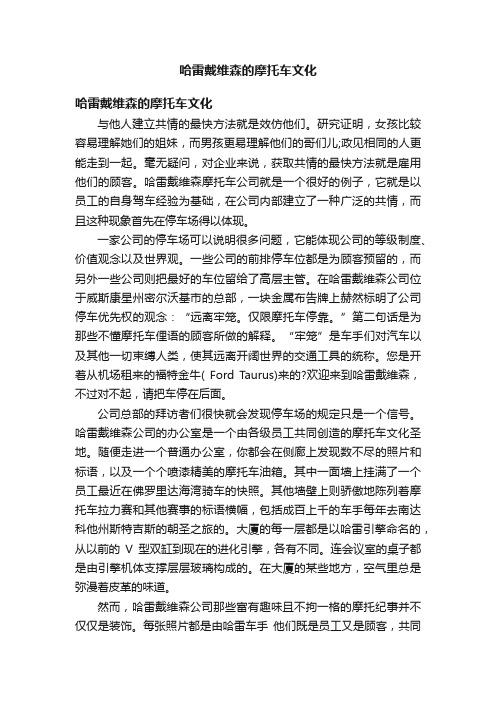 哈雷戴维森的摩托车文化

哈雷戴维森的摩托车文化

与他人建立共情的最快方法就是效仿他们。研究证明，女孩比较容易理解她们的姐妹，而男孩更易理解他们的哥们儿;政见相同的人更能走到一起。毫无疑问，对企业来说，获取共情的最快方法就是雇用他们的顾客。哈雷戴维森摩托车公司就是一个很好的例子，它就是以员工的自身驾车经验为基础，在公司内部建立了一种广泛的共情，而且这种现象首先在停车场得以体现。

一家公司的停车场可以说明很多问题，它能体现公司的等级制度、价值观念以及世界观。一些公司的前排停车位都是为顾客预留的，而另外一些公司则把最好的车位留给了高层主管。在哈雷戴维森公司位于威斯康星州密尔沃基市的总部，一块金属布告牌上赫然标明了公司停车优先权的观念：“远离牢笼。仅限摩托车停靠。”第二句话是为那些不懂摩托车俚语的顾客所做的解释。“牢笼”是车手们对汽车以及其他一切束缚人类，使其远离开阔世界的交通工具的统称。您是开着从机场租来的福特金牛( Ford Taurus)来的?欢迎来到哈雷戴维森，不过对不起，请把车停在后面。

公司总部的拜访者们很快就会发现停车场的规定只是一个信号。哈雷戴维森公司的办公室是一个由各级员工共同创造的摩托车文化圣地。随便走进一个普通办公室，你都会在侧廊上发现数不尽的照片和标语，以及一个个喷漆精美的摩托车油箱。其中一面墙上挂满了一个员工最近在佛罗里达海湾骑车的快照。其他墙壁上则骄傲地陈列着摩托车拉力赛和其他赛事的标语横幅，包括成百上千的车手每年去南达科他州斯特吉斯的朝圣之旅的。大厦的每一层都是以哈雷引擎命名的，从以前的 V 型双缸到现在的进化引擎，各有不同。连会议室的桌子都是由引擎机体支撑层层玻璃构成的。在大厦的某些地方，空气里总是弥漫着皮革的味道。

然而，哈雷戴维森公司那些富有趣味且不拘一格的摩托纪事并不仅仅是装饰。每张照片都是由哈雷车手 他们既是员工又是顾客，共同